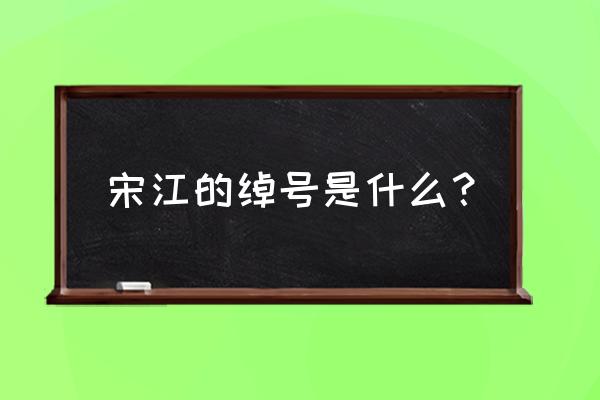 宋江的绰号是什么？